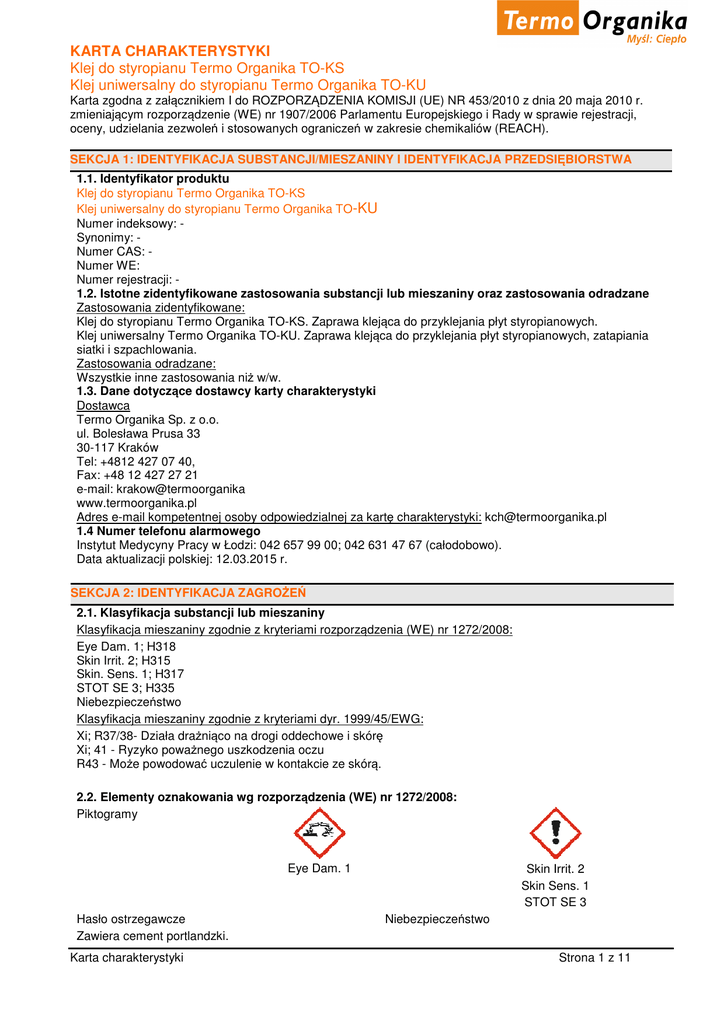 Termo Organika
Myśl: Ciepło

KARTA CHARAKTERYSTYKI
Klej do styropianu Termo Organika TO-KS
Klej uniwersalny do styropianu Termo Organika TO-KU
Karta zgodna z załącznikiem I do ROZPORZĄDZENIA KOMISJI (UE) NR 453/2010 z dnia 20 maja 2010 r. zmieniającym rozporządzenie (WE) nr 1907/2006 Parlamentu Europejskiego i Rady w sprawie rejestracji, oceny, udzielania zezwoleń i stosowanych ograniczeń w zakresie chemikaliów (REACH).

SEKCJA 1: IDENTYFIKACJA SUBSTANCJI/MIESZANINY I IDENTYFIKACJA PRZEDSIĘBIORSTWA
1.1. Identyfikator produktu
Klej do styropianu Termo Organika TO-KS
Klej uniwersalny do styropianu Termo Organika TO-KU
Numer indeksowy: -
Synonimy: -
Numer CAS: -
Numer WE:
Numer rejestracji: -
1.2. Istotne zidentyfikowane zastosowania substancji lub mieszaniny oraz zastosowania odradzane
Zastosowania zidentyfikowane:
Klej do styropianu Termo Organika TO-KS. Zaprawa klejąca do przyklejania płyt styropianowych.
Klej uniwersalny Termo Organika TO-KU. Zaprawa klejąca do przyklejania płyt styropianowych, zatapiania siatki i szpachlowania.
Zastosowania odradzane:
Wszystkie inne zastosowania niż w/w.
1.3. Dane dotyczące dostawcy karty charakterystyki
Dostawca
Termo Organika Sp. z o.o.
ul. Bolesława Prusa 33
30-117 Kraków
Tel: +4812 427 07 40,
Fax: +48 12 427 27 21
e-mail: krakow@termoorganika
www.termoorganika.pl
Adres e-mail kompetentnej osoby odpowiedzialnej za kartę charakterystyki: kch@termoorganika.pl
1.4 Numer telefonu alarmowego
Instytut Medycyny Pracy w Łodzi: 042 657 99 00; 042 631 47 67 (całodobowo).
Data aktualizacji polskiej: 12.03.2015 r.

SEKCJA 2: IDENTYFIKACJA ZAGROŻEŃ
2.1. Klasyfikacja substancji lub mieszaniny
Klasyfikacja mieszaniny zgodnie z kryteriami rozporządzenia (WE) nr 1272/2008:
Eye Dam. 1; H318
Skin Irrit. 2; H315
Skin. Sens. 1; H317
STOT SE 3; H335
Niebezpieczeństwo
Klasyfikacja mieszaniny zgodnie z kryteriami dyr. 1999/45/EWG:
Xi; R37/38- Działa drażniąco na drogi oddechowe i skórę
Xi; 41 - Ryzyko poważnego uszkodzenia oczu
R43 - Może powodować uczulenie w kontakcie ze skórą.

2.2. Elementy oznakowania wg rozporządzenia (WE) nr 1272/2008:
Piktogramy
Eye Dam. 1
Skin Irrit. 2
Skin Sens. 1
STOT SE 3
Hasło ostrzegawcze Niebezpieczeństwo
Zawiera cement portlandzki.

Karta charakterystyki Strona 1 z 11